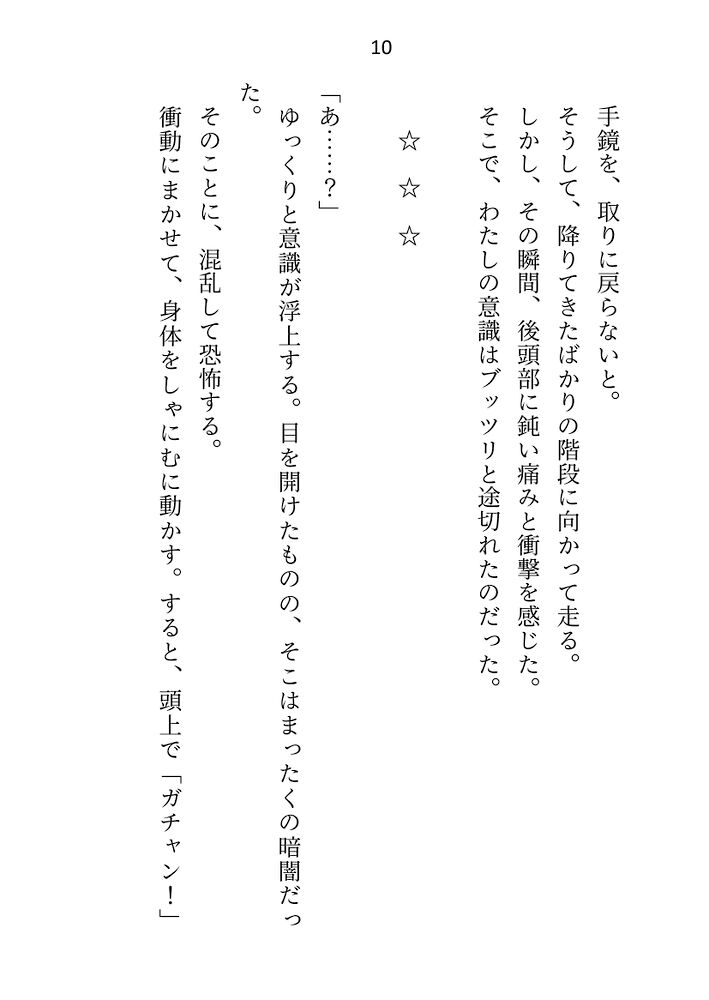 10

手鏡を、取りに戻らないと。
そうして、降りてきたばかりの階段に向かって走る。
しかし、その瞬間、後頭部に鈍い痛みと衝撃を感じた。
そこで、わたしの意識はブッツリと途切れたのだった。

☆　☆　☆

「あ……？」
ゆっくりと意識が浮上する。目を開けたものの、そこはまったくの暗闇だった。
そのことに、混乱して恐怖する。
衝動にまかせて、身体をしゃにむに動かす。すると、頭上で「ガチャン！」